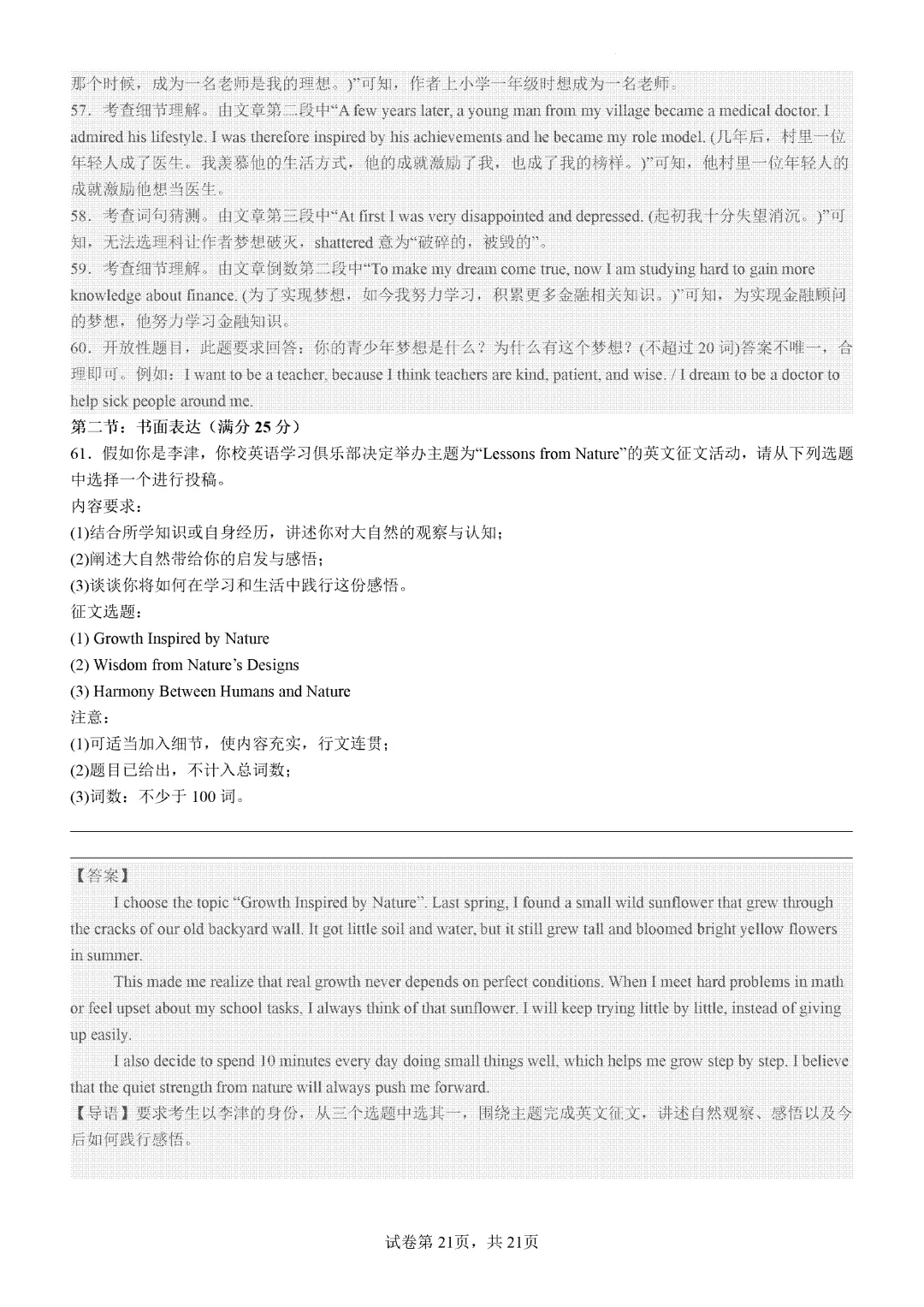 那个时候，成为一名老师是我的理想。)”可知，作者上小学一年级时想成为一名老师。
57．考查细节理解。由文章第二段中“A few years later, a young man from my village became a medical doctor. I admired his lifestyle. I was therefore inspired by his achievements and he became my role model. (几年后，村里一位年轻人成了医生。我羡慕他的生活方式，他的成就激励了我，也成了我的榜样。)”可知，他村里一位年轻人的成就激励他想当医生。
58．考查词句猜测。由文章第三段中“At first I was very disappointed and depressed. (起初我十分失望消沉。)”可知，无法选理科让作者梦想破灭，shattered 意为“破碎的，被毁的”。
59．考查细节理解。由文章倒数第二段中“To make my dream come true, now I am studying hard to gain more knowledge about finance. (为了实现梦想，如今我努力学习，积累更多金融相关知识。)”可知，为实现金融顾问的梦想，他努力学习金融知识。
60．开放性题目，此题要求回答：你的青少年梦想是什么？为什么有这个梦想？(不超过 20 词)答案不唯一，合理即可。例如：I want to be a teacher, because I think teachers are kind, patient, and wise. / I dream to be a doctor to help sick people around me.
第二节：书面表达（满分 25 分）
61．假如你是李津，你校英语学习俱乐部决定举办主题为“Lessons from Nature”的英文征文活动，请从下列选题中选择一个进行投稿。
内容要求：
(1)结合所学知识或自身经历，讲述你对大自然的观察与认知；
(2)阐述大自然带给你的启发与感悟；
(3)谈谈你将如何在学习和生活中践行这份感悟。
征文选题：
(1) Growth Inspired by Nature
(2) Wisdom from Nature’s Designs
(3) Harmony Between Humans and Nature
注意：
(1)可适当加入细节，使内容充实，行文连贯；
(2)题目已给出，不计入总词数；
(3)词数：不少于 100 词。

【答案】
I choose the topic “Growth Inspired by Nature”. Last spring, I found a small wild sunflower that grew through the cracks of our old backyard wall. It got little soil and water, but it still grew tall and bloomed bright yellow flowers in summer.
This made me realize that real growth never depends on perfect conditions. When I meet hard problems in math or feel upset about my school tasks, I always think of that sunflower. I will keep trying little by little, instead of giving up easily.
I also decide to spend 10 minutes every day doing small things well, which helps me grow step by step. I believe that the quiet strength from nature will always push me forward.
【导语】要求考生以李津的身份，从三个选题中选其一，围绕主题完成英文征文，讲述自然观察、感悟以及今后如何践行感悟。

试卷第 21页，共 21页